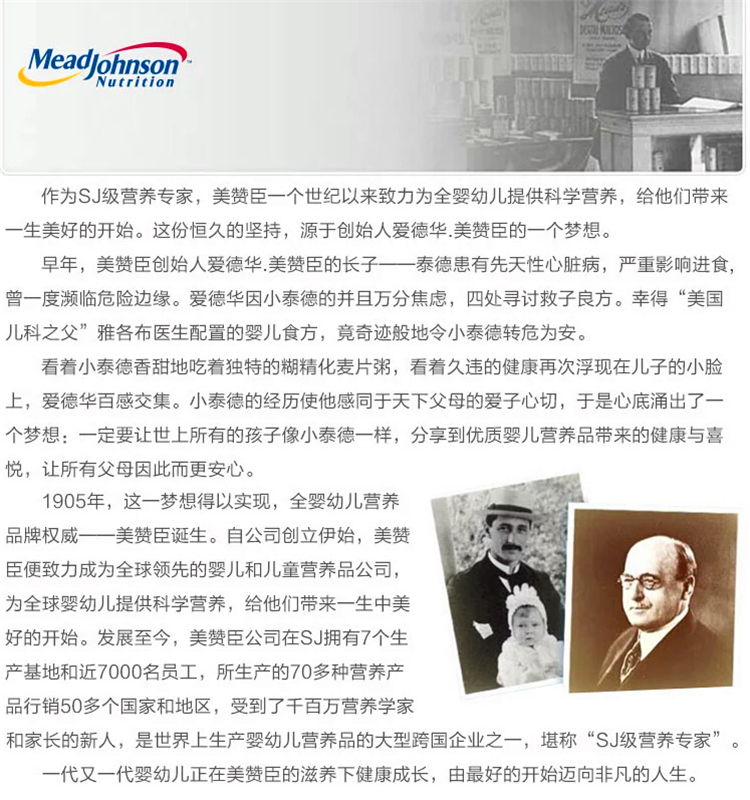 MeadJohnson
Nutrition

作为SJ级营养专家，美赞臣一个世纪以来致力为全婴幼儿提供科学营养，给他们带来一生美好的开始。这份恒久的坚持，源于创始人爱德华.美赞臣的一个梦想。

早年，美赞臣创始人爱德华.美赞臣的长子——泰德患有先天性心脏病，严重影响进食，曾一度濒临危险边缘。爱德华因小泰德的并且万分焦虑，四处寻讨救子良方。幸得“美国儿科之父”雅各布医生配置的婴儿食方，竟奇迹般地令小泰德转危为安。

看着小泰德香甜地吃着独特的糊精化麦片粥，看着久违的健康再次浮现在儿子的小脸上，爱德华百感交集。小泰德的经历使他感同于天下父母的爱子心切，于是心底涌出了一个梦想：一定要让世上所有的孩子像小泰德一样，分享到优质婴儿营养品带来的健康与喜悦，让所有父母因此而更安心。

1905年，这一梦想得以实现，全婴幼儿营养品牌权威——美赞臣诞生。自公司创立伊始，美赞臣便致力成为全球领先的婴儿和儿童营养品公司，为全球婴幼儿提供科学营养，给他们带来一生中美好的开始。发展至今，美赞臣公司在SJ拥有7个生产基地和近7000名员工，所生产的70多种营养产品行销50多个国家和地区，受到了千百万营养学家和家长的新人，是世界上生产婴幼儿营养品的大型跨国企业之一，堪称“SJ级营养专家”。

一代又一代婴幼儿正在美赞臣的滋养下健康成长，由最好的开始迈向非凡的人生。